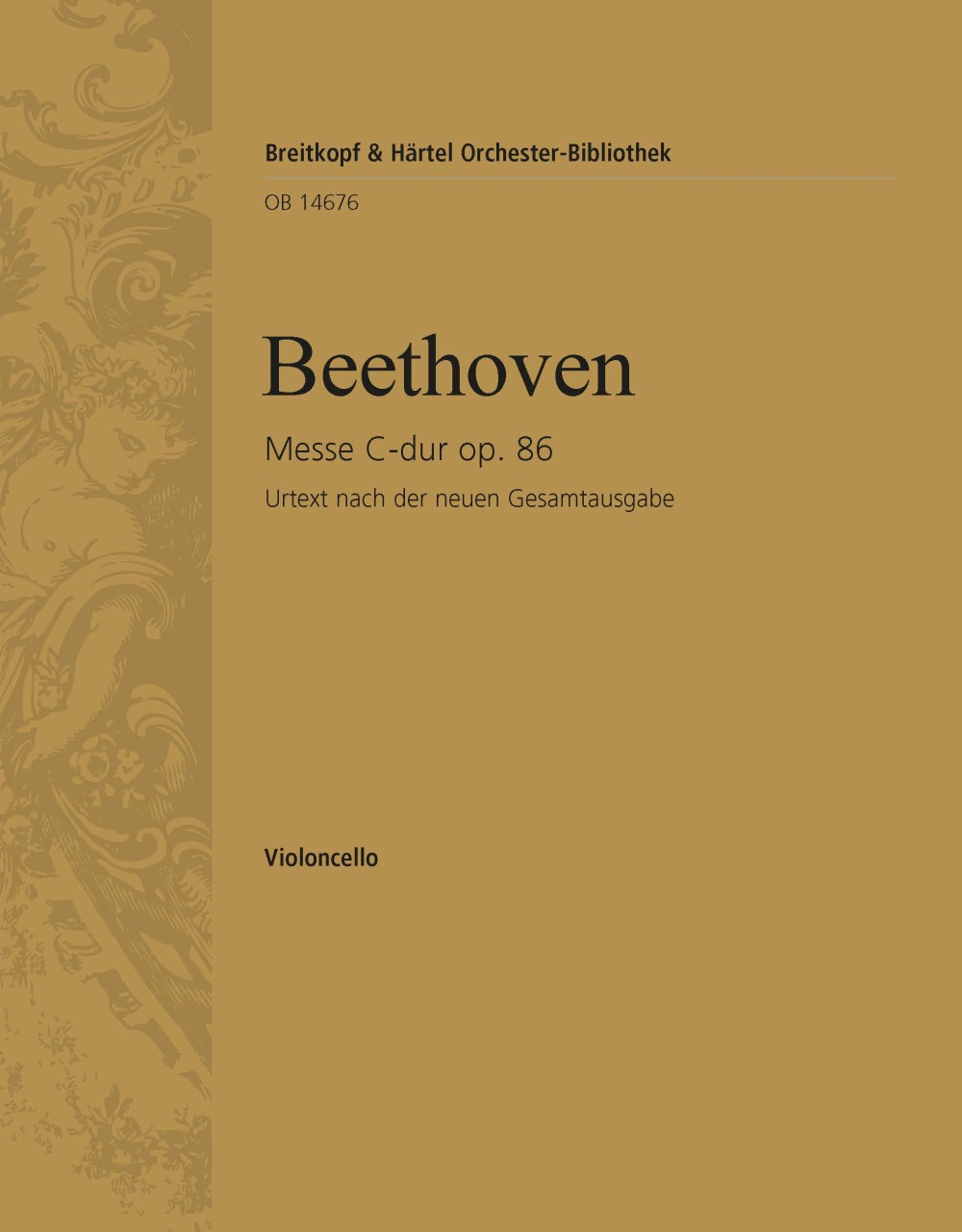 Breitkopf & Härtel Orchester-Bibliothek

OB 14676

Beethoven

Messe C-dur op. 86

Urtext nach der neuen Gesamtausgabe

Violoncello